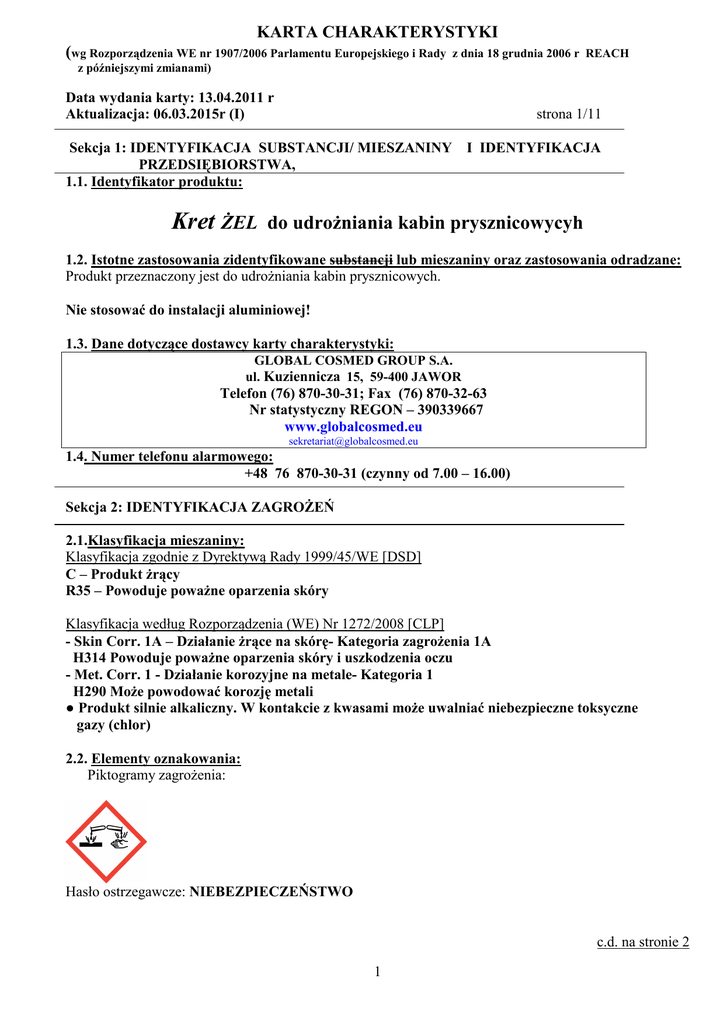 KARTA CHARAKTERYSTYKI

(wg Rozporządzenia WE nr 1907/2006 Parlamentu Europejskiego i Rady z dnia 18 grudnia 2006 r REACH z późniejszymi zmianami)

Data wydania karty: 13.04.2011 r
Aktualizacja: 06.03.2015r (I) strona 1/11

Sekcja 1: IDENTYFIKACJA SUBSTANCJI/ MIESZANINY I IDENTYFIKACJA PRZEDSIĘBIORSTWA,

1.1. Identyfikator produktu:

Kret ŻEL do udrożniania kabin prysznicowych

1.2. Istotne zastosowania zidentyfikowane substancji lub mieszaniny oraz zastosowania odradzane:
Produkt przeznaczony jest do udrożniania kabin prysznicowych.

Nie stosować do instalacji aluminiowej!

1.3. Dane dotyczące dostawcy karty charakterystyki:
GLOBAL COSMED GROUP S.A.
ul. Kuziennicza 15, 59-400 JAWOR
Telefon (76) 870-30-31; Fax (76) 870-32-63
Nr statystyczny REGON – 390339667
www.globalcosmed.eu
sekretariat@globalcosmed.eu

1.4. Numer telefonu alarmowego:
+48 76 870-30-31 (czynny od 7.00 – 16.00)

Sekcja 2: IDENTYFIKACJA ZAGROŻEŃ

2.1.Klasyfikacja mieszaniny:
Klasyfikacja zgodnie z Dyrektywą Rady 1999/45/WE [DSD]
C – Produkt żrący
R35 – Powoduje poważne oparzenia skóry

Klasyfikacja według Rozporządzenia (WE) Nr 1272/2008 [CLP]
- Skin Corr. 1A – Działanie żrące na skórę- Kategoria zagrożenia 1A
H314 Powoduje poważne oparzenia skóry i uszkodzenia oczu
- Met. Corr. 1 - Działanie korozyjne na metale- Kategoria 1
H290 Może powodować korozję metali
● Produkt silnie alkaliczny. W kontakcie z kwasami może uwalniać niebezpieczne toksyczne gazy (chlor)

2.2. Elementy oznakowania:
Piktogramy zagrożenia:

Hasło ostrzegawcze: NIEBEZPIECZEŃSTWO

c.d. na stronie 2

1